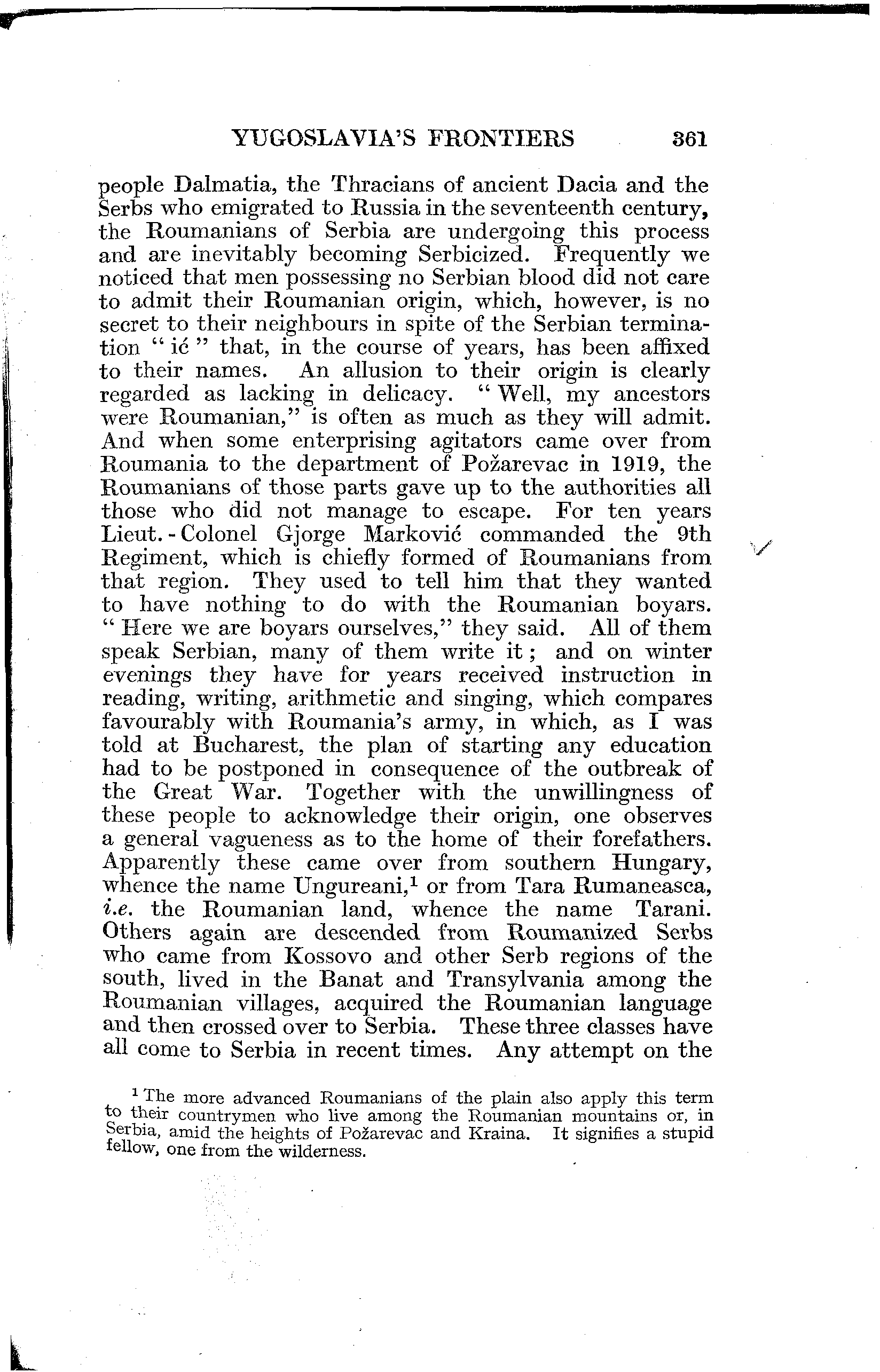 YUGOSLAVIA'S FRONTIERS 361

people Dalmatia, the Thracians of ancient Dacia and the Serbs who emigrated to Russia in the seventeenth century, the Roumanians of Serbia are undergoing this process and are inevitably becoming Serbicized. Frequently we noticed that men possessing no Serbian blood did not care to admit their Roumanian origin, which, however, is no secret to their neighbours in spite of the Serbian termination "ić" that, in the course of years, has been affixed to their names. An allusion to their origin is clearly regarded as lacking in delicacy. "Well, my ancestors were Roumanian," is often as much as they will admit. And when some enterprising agitators came over from Roumania to the department of Požarevac in 1919, the Roumanians of those parts gave up to the authorities all those who did not manage to escape. For ten years Lieut.-Colonel Gjorge Marković commanded the 9th Regiment, which is chiefly formed of Roumanians from that region. They used to tell him that they wanted to have nothing to do with the Roumanian boyars. "Here we are boyars ourselves," they said. All of them speak Serbian, many of them write it; and on winter evenings they have for years received instruction in reading, writing, arithmetic and singing, which compares favourably with Roumania's army, in which, as I was told at Bucharest, the plan of starting any education had to be postponed in consequence of the outbreak of the Great War. Together with the unwillingness of these people to acknowledge their origin, one observes a general vagueness as to the home of their forefathers. Apparently these came over from southern Hungary, whence the name Ungureani,$^1$ or from Tara Rumaneasca, *i.e.* the Roumanian land, whence the name Tarani. Others again are descended from Roumanized Serbs who came from Kossovo and other Serb regions of the south, lived in the Banat and Transylvania among the Roumanian villages, acquired the Roumanian language and then crossed over to Serbia. These three classes have all come to Serbia in recent times. Any attempt on the

$^1$ The more advanced Roumanians of the plain also apply this term to their countrymen who live among the Roumanian mountains or, in Serbia, amid the heights of Požarevac and Kraina. It signifies a stupid fellow, one from the wilderness.